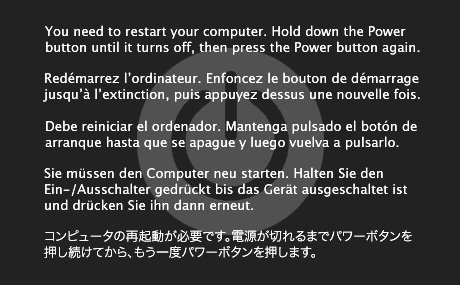 You need to restart your computer. Hold down the Power button until it turns off, then press the Power button again.

Redémarrez l'ordinateur. Enfoncez le bouton de démarrage jusqu'à l'extinction, puis appuyez dessus une nouvelle fois.

Debe reiniciar el ordenador. Mantenga pulsado el botón de arranque hasta que se apague y luego vuelva a pulsarlo.

Sie müssen den Computer neu starten. Halten Sie den Ein-/Ausschalter gedrückt bis das Gerät ausgeschaltet ist und drücken Sie ihn dann erneut.

コンピュータの再起動が必要です。電源が切れるまでパワーボタンを押し続けてから、もう一度パワーボタンを押します。